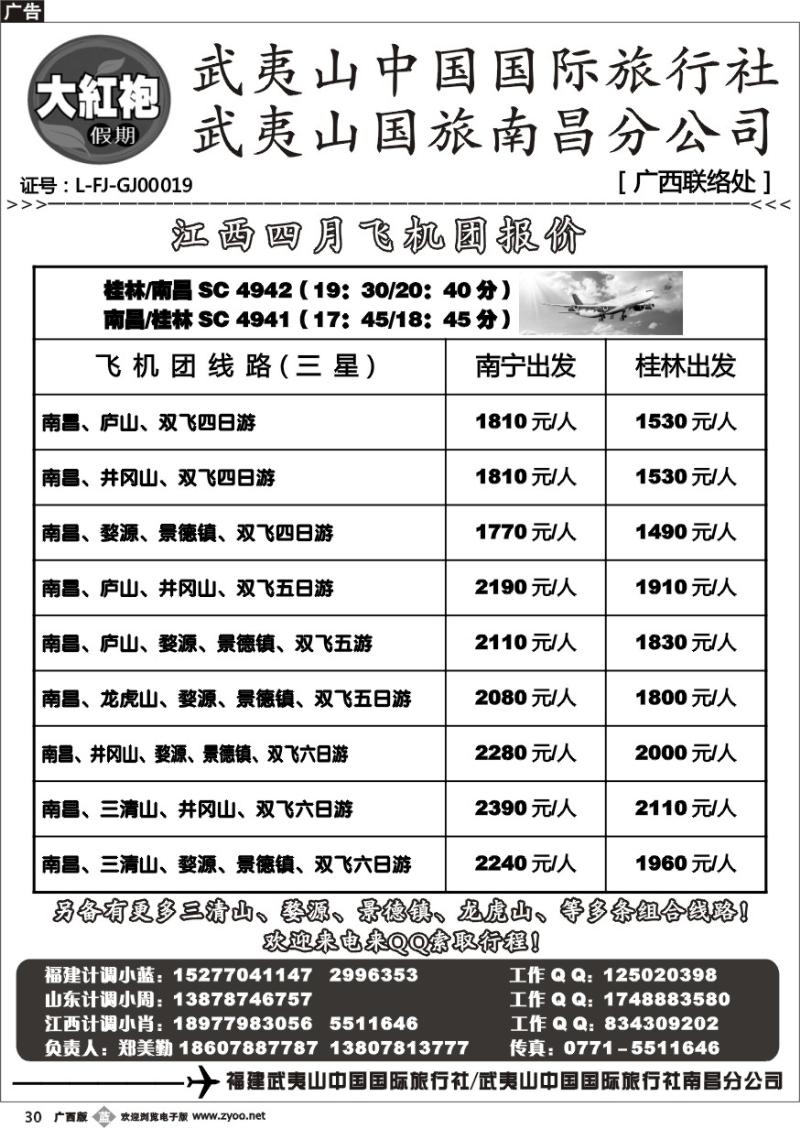 广告

大紅袍 假期

武夷山中国国际旅行社
武夷山国旅南昌分公司

证号：L-FJ-GJ00019

[ 广西联络处 ]

江西四月飞机团报价

桂林/南昌 SC 4942（19：30/20：40 分）
南昌/桂林 SC 4941（17：45/18：45 分）

| 飞机团线路(三星) | 南宁出发 | 桂林出发 |
|---|---|---|
| 南昌、庐山、双飞四日游 | 1810 元/人 | 1530 元/人 |
| 南昌、井冈山、双飞四日游 | 1810 元/人 | 1530 元/人 |
| 南昌、婺源、景德镇、双飞四日游 | 1770 元/人 | 1490 元/人 |
| 南昌、庐山、井冈山、双飞五日游 | 2190 元/人 | 1910 元/人 |
| 南昌、庐山、婺源、景德镇、双飞五游 | 2110 元/人 | 1830 元/人 |
| 南昌、龙虎山、婺源、景德镇、双飞五日游 | 2080 元/人 | 1800 元/人 |
| 南昌、井冈山、婺源、景德镇、双飞六日游 | 2280 元/人 | 2000 元/人 |
| 南昌、三清山、井冈山、双飞六日游 | 2390 元/人 | 2110 元/人 |
| 南昌、三清山、婺源、景德镇、双飞六日游 | 2240 元/人 | 1960 元/人 |

另备有更多三清山、婺源、景德镇、龙虎山、等多条组合线路！
欢迎来电来QQ索取行程！

福建计调小蓝：15277041147 2996353 工作 Q Q：125020398
山东计调小周：13878746757 工作 Q Q：1748883580
江西计调小肖：18977983056 5511646 工作 Q Q：834309202
负责人：郑美勤 18607887787 13807813777 传真：0771－5511646

福建武夷山中国国际旅行社/武夷山中国国际旅行社南昌分公司

30 广西版 欢迎浏览电子版 www.zyoo.net